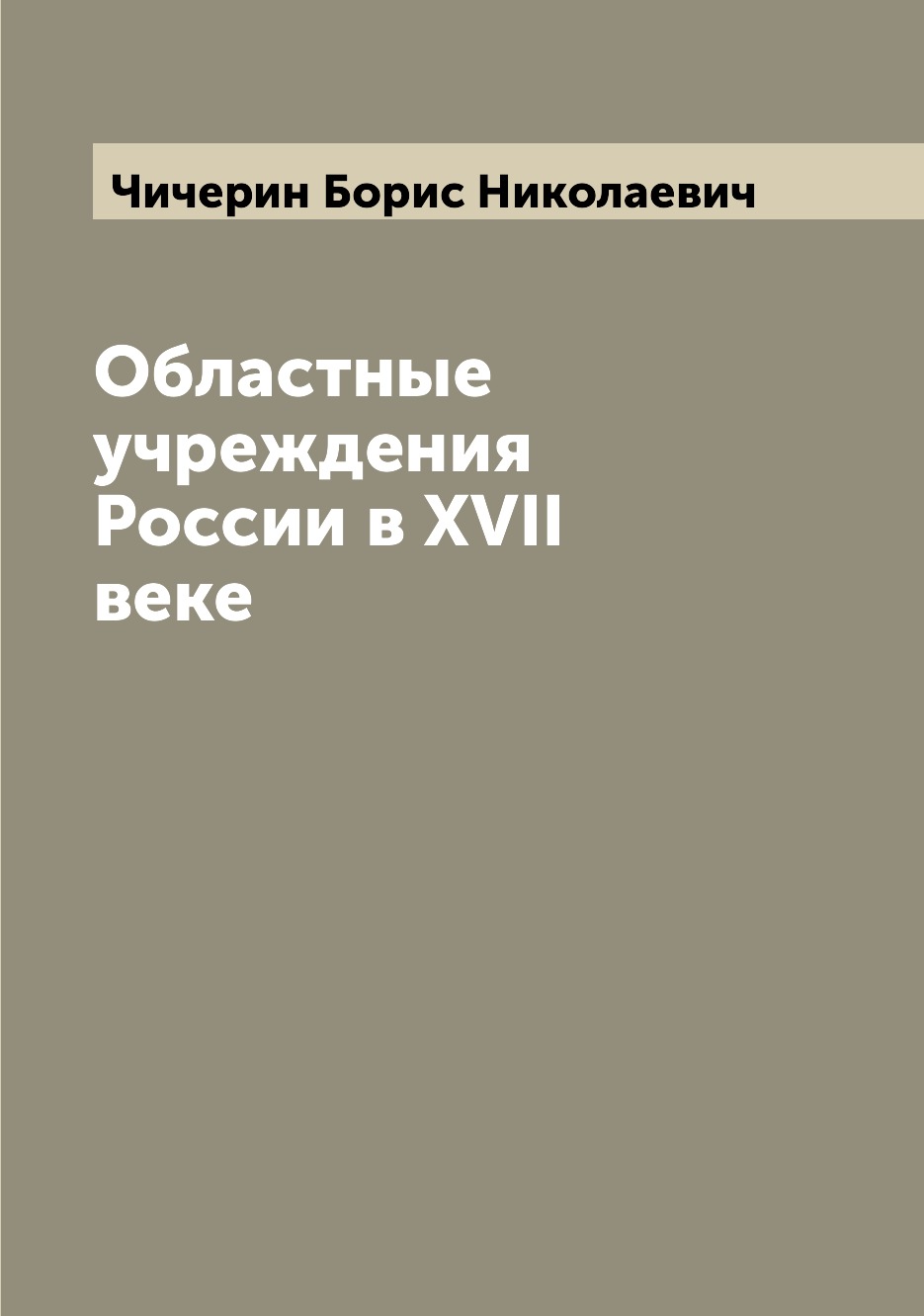 Чичерин Борис Николаевич

Областные учреждения России в XVII веке